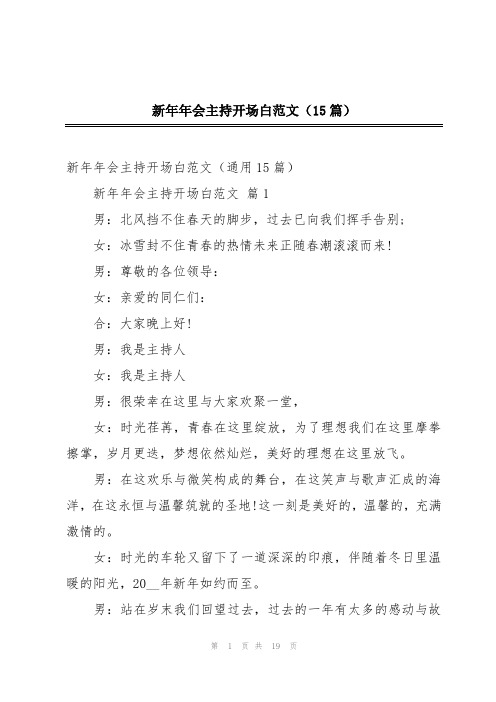 新年年会主持开场白范文（15篇）

新年年会主持开场白范文（通用15篇）

新年年会主持开场白范文 篇1

男：北风挡不住春天的脚步，过去已向我们挥手告别；

女：冰雪封不住青春的热情未来正随春潮滚滚而来！

男：尊敬的各位领导：

女：亲爱的同仁们：

合：大家晚上好！

男：我是主持人

女：我是主持人

男：很荣幸在这里与大家欢聚一堂，

女：时光荏苒，青春在这里绽放，为了理想我们在这里摩拳擦掌，岁月更迭，梦想依然灿烂，美好的理想在这里放飞。

男：在这欢乐与微笑构成的舞台，在这笑声与歌声汇成的海洋，在这永恒与温馨筑就的圣地！这一刻是美好的，温馨的，充满激情的。

女：时光的车轮又留下了一道深深的印痕，伴随着冬日里温暖的阳光，20__年新年如约而至。

男：站在岁末我们回望过去，过去的一年有太多的感动与故

第 1 页 共 19 页